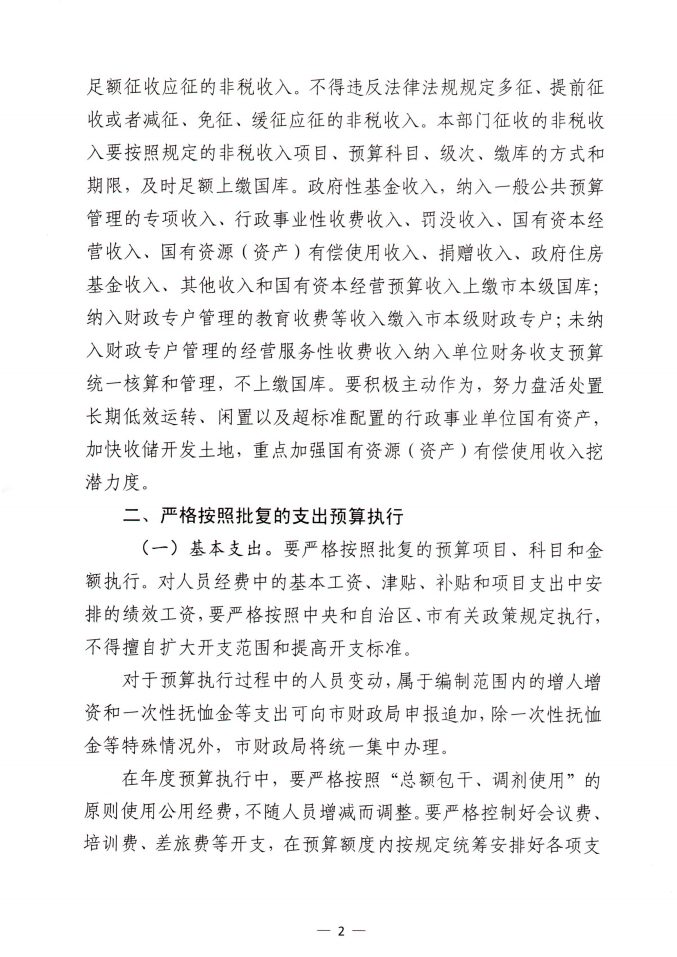 足额征收应征的非税收入。不得违反法律法规规定多征、提前征收或者减征、免征、缓征应征的非税收入。本部门征收的非税收入要按照规定的非税收入项目、预算科目、级次、缴库的方式和期限，及时足额上缴国库。政府性基金收入，纳入一般公共预算管理的专项收入、行政事业性收费收入、罚没收入、国有资本经营收入、国有资源（资产）有偿使用收入、捐赠收入、政府住房基金收入、其他收入和国有资本经营预算收入上缴市本级国库；纳入财政专户管理的教育收费等收入缴入市本级财政专户；未纳入财政专户管理的经营服务性收费收入纳入单位财务收支预算统一核算和管理，不上缴国库。要积极主动作为，努力盘活处置长期低效运转、闲置以及超标准配置的行政事业单位国有资产，加快收储开发土地，重点加强国有资源（资产）有偿使用收入挖潜力度。

二、严格按照批复的支出预算执行

（一）基本支出。要严格按照批复的预算项目、科目和金额执行。对人员经费中的基本工资、津贴、补贴和项目支出中安排的绩效工资，要严格按照中央和自治区、市有关政策规定执行，不得擅自扩大开支范围和提高开支标准。

对于预算执行过程中的人员变动，属于编制范围内的增人增资和一次性抚恤金等支出可向市财政局申报追加，除一次性抚恤金等特殊情况外，市财政局将统一集中办理。

在年度预算执行中，要严格按照“总额包干、调剂使用”的原则使用公用经费，不随人员增减而调整。要严格控制好会议费、培训费、差旅费等开支，在预算额度内按规定统筹安排好各项支

— 2 —